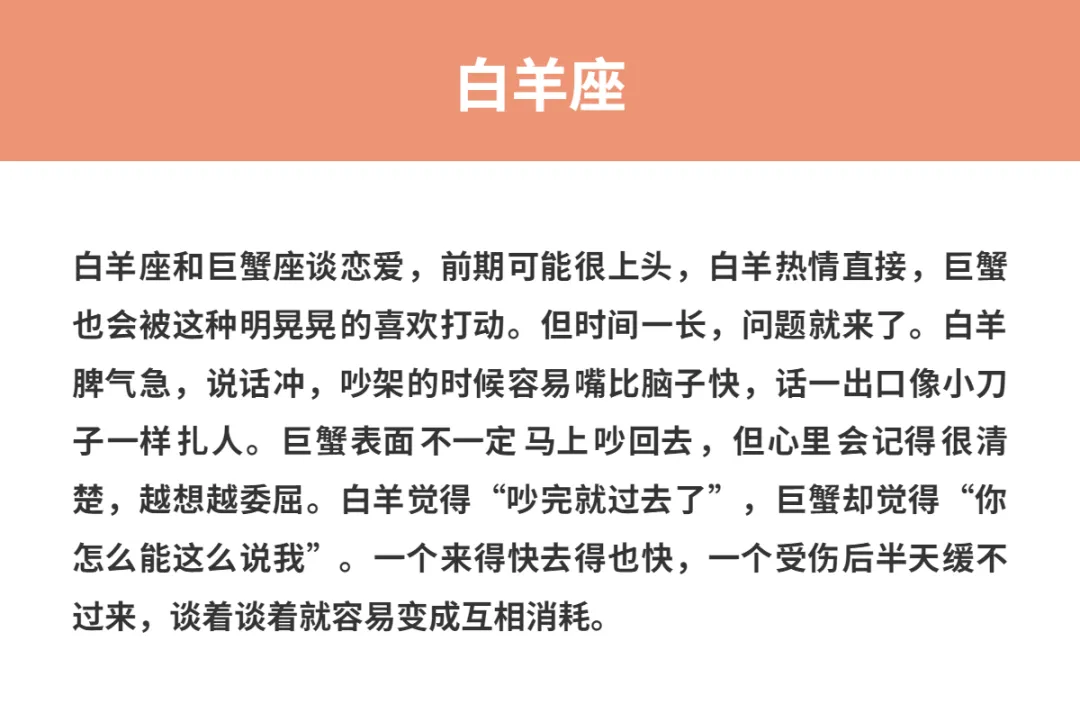 白羊座

白羊座和巨蟹座谈恋爱，前期可能很上头，白羊热情直接，巨蟹也会被这种明晃晃的喜欢打动。但时间一长，问题就来了。白羊脾气急，说话冲，吵架的时候容易嘴比脑子快，话一出口像小刀子一样扎人。巨蟹表面不一定马上吵回去，但心里会记得很清楚，越想越委屈。白羊觉得“吵完就过去了”，巨蟹却觉得“你怎么能这么说我”。一个来得快去得也快，一个受伤后半天缓不过来，谈着谈着就容易变成互相消耗。